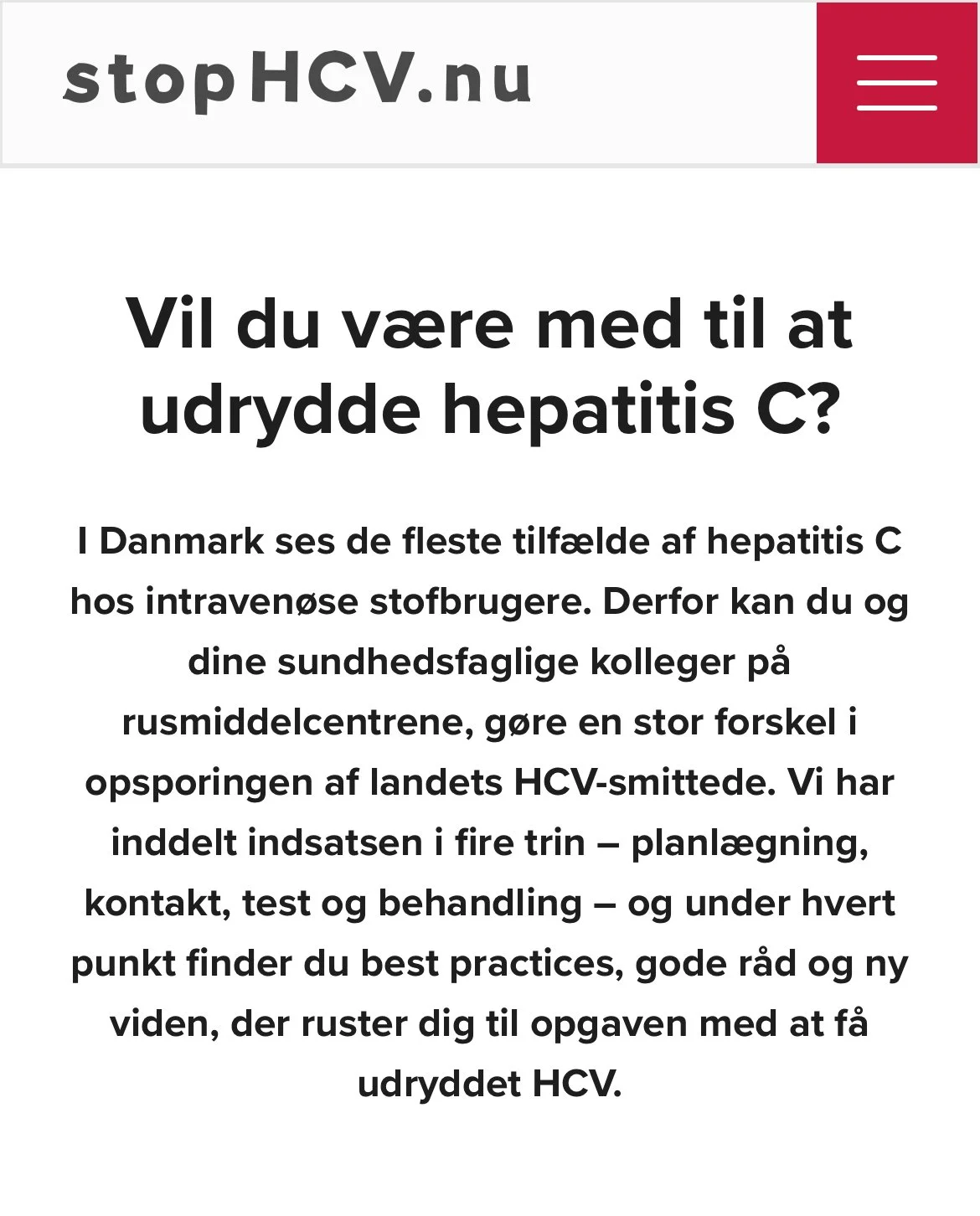 stopHCV.nu

Vil du være med til at udrydde hepatitis C?

I Danmark ses de fleste tilfælde af hepatitis C hos intravenøse stofbrugere. Derfor kan du og dine sundhedsfaglige kolleger på rusmiddelcentrene, gøre en stor forskel i opsporingen af landets HCV-smittede. Vi har inddelt indsatsen i fire trin – planlægning, kontakt, test og behandling – og under hvert punkt finder du best practices, gode råd og ny viden, der ruster dig til opgaven med at få udryddet HCV.